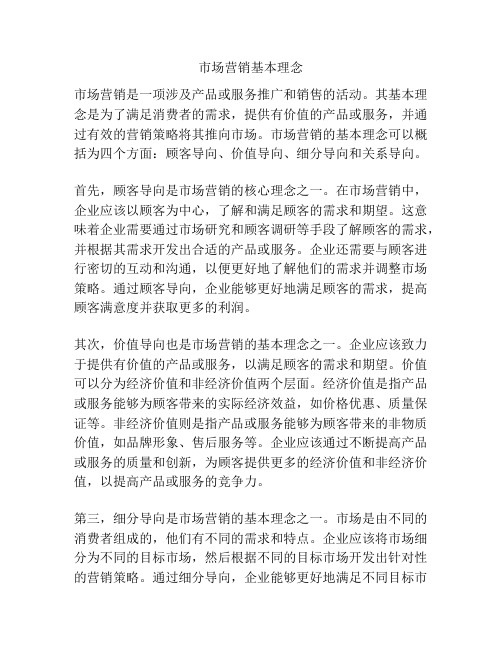 市场营销基本理念

市场营销是一项涉及产品或服务推广和销售的活动。其基本理念是为了满足消费者的需求，提供有价值的产品或服务，并通过有效的营销策略将其推向市场。市场营销的基本理念可以概括为四个方面：顾客导向、价值导向、细分导向和关系导向。

首先，顾客导向是市场营销的核心理念之一。在市场营销中，企业应该以顾客为中心，了解和满足顾客的需求和期望。这意味着企业需要通过市场研究和顾客调研等手段了解顾客的需求，并根据其需求开发出合适的产品或服务。企业还需要与顾客进行密切的互动和沟通，以便更好地了解他们的需求并调整市场策略。通过顾客导向，企业能够更好地满足顾客的需求，提高顾客满意度并获取更多的利润。

其次，价值导向也是市场营销的基本理念之一。企业应该致力于提供有价值的产品或服务，以满足顾客的需求和期望。价值可以分为经济价值和非经济价值两个层面。经济价值是指产品或服务能够为顾客带来的实际经济效益，如价格优惠、质量保证等。非经济价值则是指产品或服务能够为顾客带来的非物质价值，如品牌形象、售后服务等。企业应该通过不断提高产品或服务的质量和创新，为顾客提供更多的经济价值和非经济价值，以提高产品或服务的竞争力。

第三，细分导向是市场营销的基本理念之一。市场是由不同的消费者组成的，他们有不同的需求和特点。企业应该将市场细分为不同的目标市场，然后根据不同的目标市场开发出针对性的营销策略。通过细分导向，企业能够更好地满足不同目标市